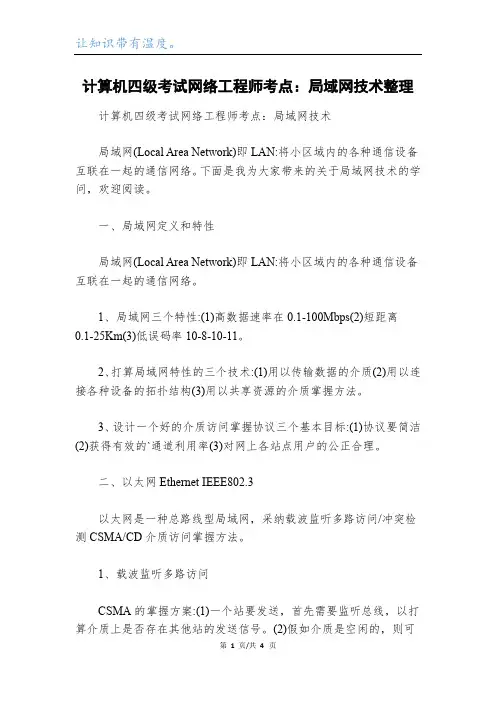 让知识带有温度。

计算机四级考试网络工程师考点：局域网技术整理

计算机四级考试网络工程师考点：局域网技术

局域网(Local Area Network)即 LAN:将小区域内的各种通信设备互联在一起的通信网络。下面是我为大家带来的关于局域网技术的学问，欢迎阅读。

一、局域网定义和特性

局域网(Local Area Network)即 LAN:将小区域内的各种通信设备互联在一起的通信网络。

1、局域网三个特性:(1)高数据速率在 0.1-100Mbps(2)短距离 0.1-25Km(3)低误码率 10-8-10-11。

2、打算局域网特性的三个技术:(1)用以传输数据的介质(2)用以连接各种设备的拓扑结构(3)用以共享资源的介质掌握方法。

3、设计一个好的介质访问掌握协议三个基本目标:(1)协议要简洁(2)获得有效的`通道利用率(3)对网上各站点用户的公正合理。

二、以太网 Ethernet IEEE802.3

以太网是一种总路线型局域网，采纳载波监听多路访问/冲突检测 CSMA/CD 介质访问掌握方法。

1、载波监听多路访问

CSMA 的掌握方案:(1)一个站要发送，首先需要监听总线，以打算介质上是否存在其他站的发送信号。(2)假如介质是空闲的，则可

第 1 页/共 4 页